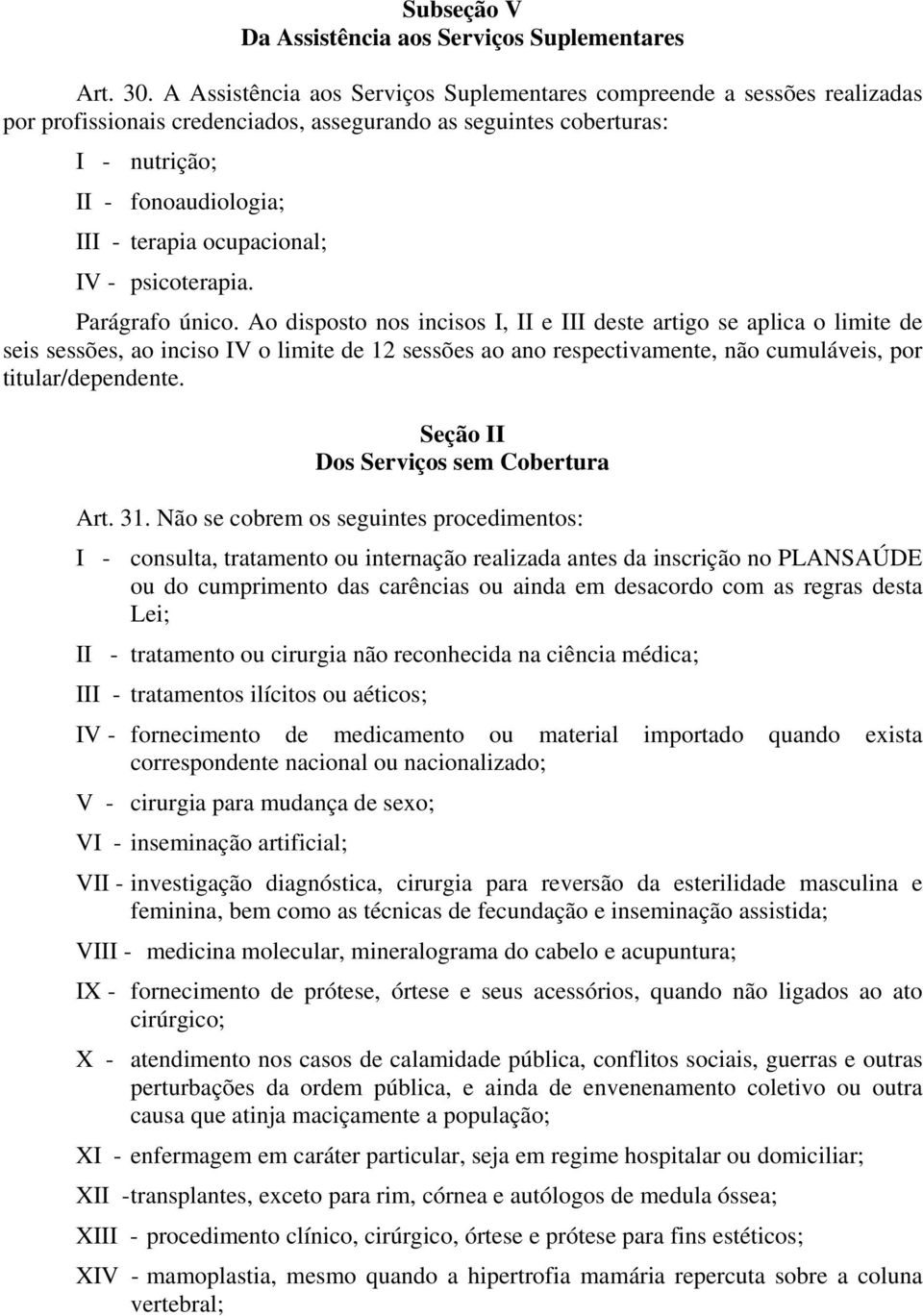 Subseção V
Da Assistência aos Serviços Suplementares

Art. 30. A Assistência aos Serviços Suplementares compreende a sessões realizadas por profissionais credenciados, assegurando as seguintes coberturas:

I - nutrição;

II - fonoaudiologia;

III - terapia ocupacional;

IV - psicoterapia.

Parágrafo único. Ao disposto nos incisos I, II e III deste artigo se aplica o limite de seis sessões, ao inciso IV o limite de 12 sessões ao ano respectivamente, não cumuláveis, por titular/dependente.

Seção II
Dos Serviços sem Cobertura

Art. 31. Não se cobrem os seguintes procedimentos:

I - consulta, tratamento ou internação realizada antes da inscrição no PLANSAÚDE ou do cumprimento das carências ou ainda em desacordo com as regras desta Lei;

II - tratamento ou cirurgia não reconhecida na ciência médica;

III - tratamentos ilícitos ou aéticos;

IV - fornecimento de medicamento ou material importado quando exista correspondente nacional ou nacionalizado;

V - cirurgia para mudança de sexo;

VI - inseminação artificial;

VII - investigação diagnóstica, cirurgia para reversão da esterilidade masculina e feminina, bem como as técnicas de fecundação e inseminação assistida;

VIII - medicina molecular, mineralograma do cabelo e acupuntura;

IX - fornecimento de prótese, órtese e seus acessórios, quando não ligados ao ato cirúrgico;

X - atendimento nos casos de calamidade pública, conflitos sociais, guerras e outras perturbações da ordem pública, e ainda de envenenamento coletivo ou outra causa que atinja maciçamente a população;

XI - enfermagem em caráter particular, seja em regime hospitalar ou domiciliar;

XII -transplantes, exceto para rim, córnea e autólogos de medula óssea;

XIII - procedimento clínico, cirúrgico, órtese e prótese para fins estéticos;

XIV - mamoplastia, mesmo quando a hipertrofia mamária repercuta sobre a coluna vertebral;